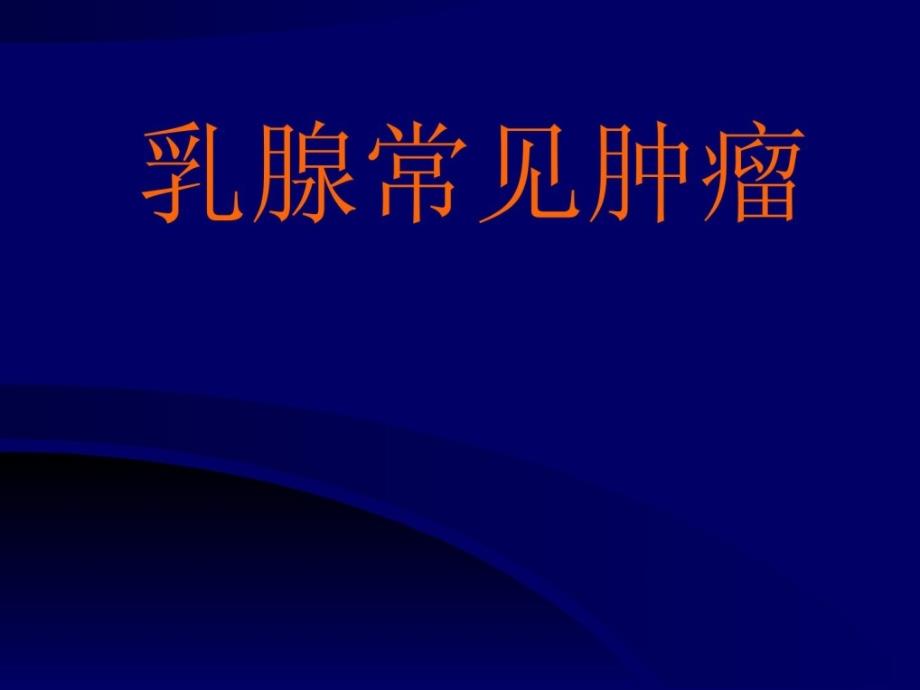 乳腺常见肿瘤